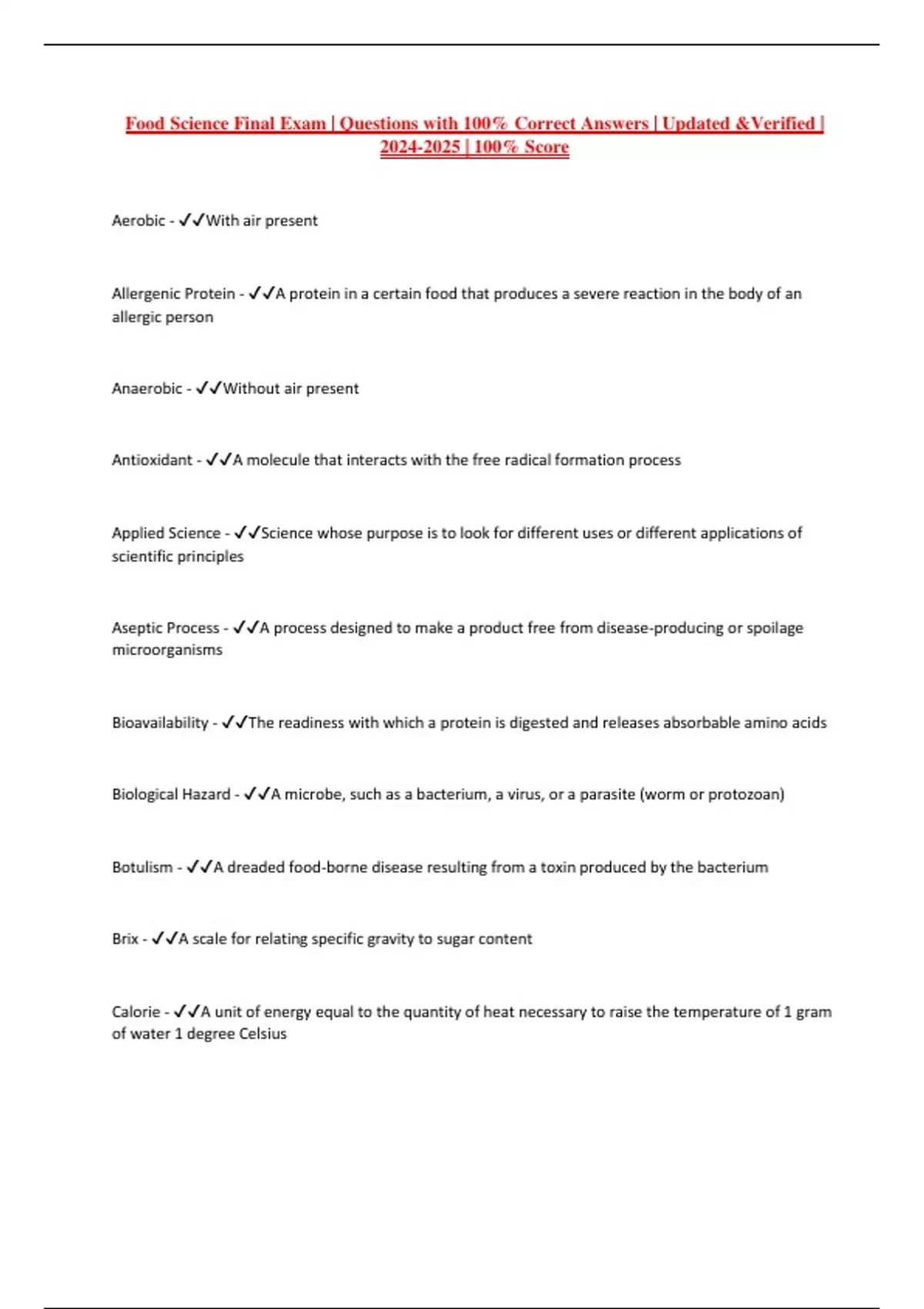 Food Science Final Exam | Questions with 100% Correct Answers | Updated &Verified | 2024-2025 | 100% Score

Aerobic - ✓✓With air present

Allergenic Protein - ✓✓A protein in a certain food that produces a severe reaction in the body of an allergic person

Anaerobic - ✓✓Without air present

Antioxidant - ✓✓A molecule that interacts with the free radical formation process

Applied Science - ✓✓Science whose purpose is to look for different uses or different applications of scientific principles

Aseptic Process - ✓✓A process designed to make a product free from disease-producing or spoilage microorganisms

Bioavailability - ✓✓The readiness with which a protein is digested and releases absorbable amino acids

Biological Hazard - ✓✓A microbe, such as a bacterium, a virus, or a parasite (worm or protozoan)

Botulism - ✓✓A dreaded food-borne disease resulting from a toxin produced by the bacterium

Brix - ✓✓A scale for relating specific gravity to sugar content

Calorie - ✓✓A unit of energy equal to the quantity of heat necessary to raise the temperature of 1 gram of water 1 degree Celsius